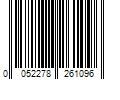 0 052278 261096